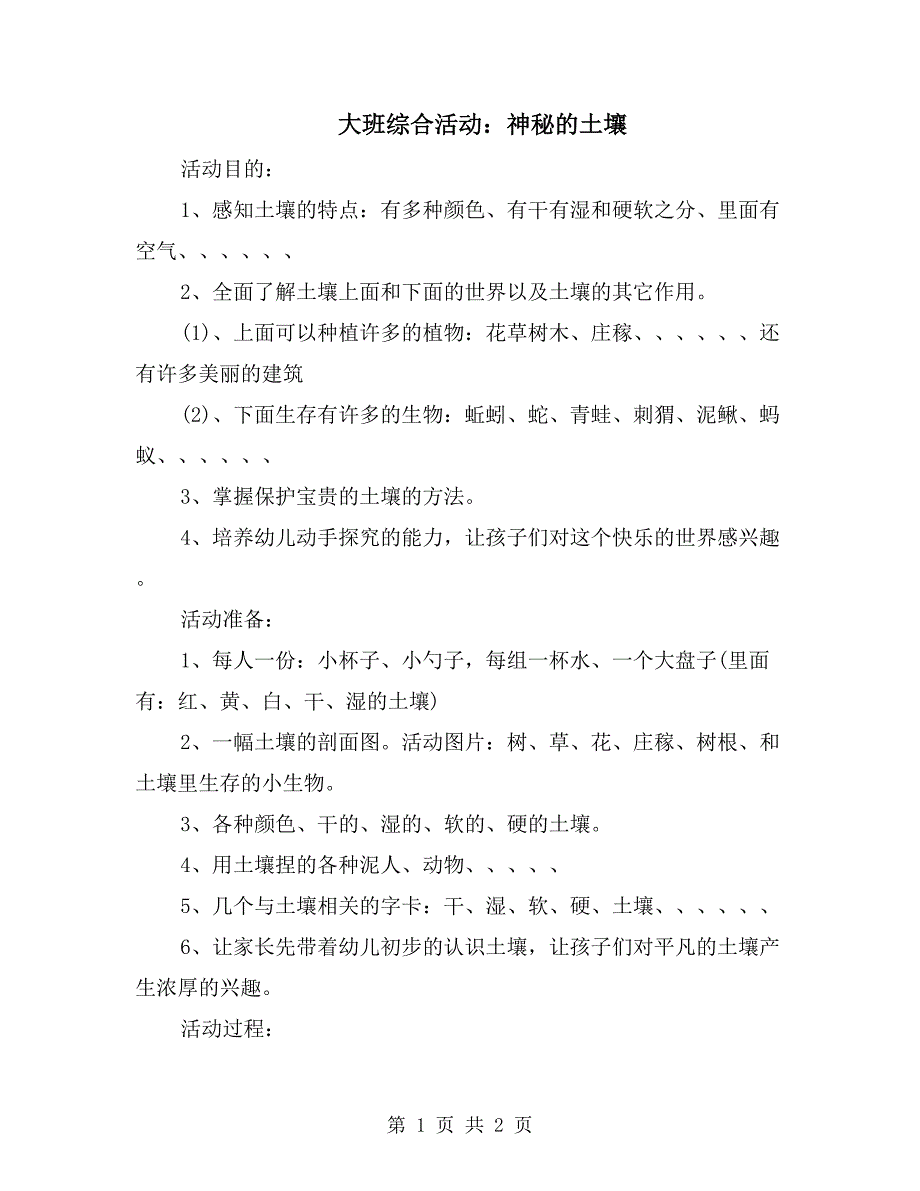 大班综合活动：神秘的土壤

活动目的：

1、感知土壤的特点：有多种颜色、有干有湿和硬软之分、里面有空气、、、、、、

2、全面了解土壤上面和下面的世界以及土壤的其它作用。

(1)、上面可以种植许多的植物：花草树木、庄稼、、、、、、还有许多美丽的建筑

(2)、下面生存有许多的生物：蚯蚓、蛇、青蛙、刺猬、泥鳅、蚂蚁、、、、、、

3、掌握保护宝贵的土壤的方法。

4、培养幼儿动手探究的能力，让孩子们对这个快乐的世界感兴趣。

活动准备：

1、每人一份：小杯子、小勺子，每组一杯水、一个大盘子(里面有：红、黄、白、干、湿的土壤)

2、一幅土壤的剖面图。活动图片：树、草、花、庄稼、树根、和土壤里生存的小生物。

3、各种颜色、干的、湿的、软的、硬的土壤。

4、用土壤捏的各种泥人、动物、、、、、

5、几个与土壤相关的字卡：干、湿、软、硬、土壤、、、、、、

6、让家长先带着幼儿初步的认识土壤，让孩子们对平凡的土壤产生浓厚的兴趣。

活动过程：

第 1 页 共 2 页